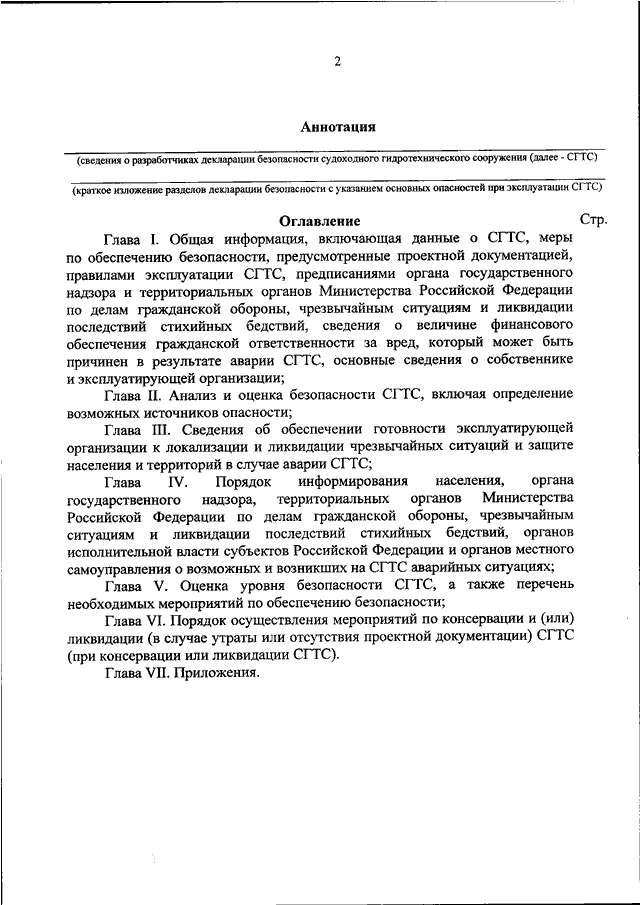 2

Аннотация

(сведения о разработчиках декларации безопасности судоходного гидротехнического сооружения (далее - СГТС)

(краткое изложение разделов декларации безопасности с указанием основных опасностей при эксплуатации СГТС)

Оглавление

Стр.

Глава I. Общая информация, включающая данные о СГТС, меры по обеспечению безопасности, предусмотренные проектной документацией, правилами эксплуатации СГТС, предписаниями органа государственного надзора и территориальных органов Министерства Российской Федерации по делам гражданской обороны, чрезвычайным ситуациям и ликвидации последствий стихийных бедствий, сведения о величине финансового обеспечения гражданской ответственности за вред, который может быть причинен в результате аварии СГТС, основные сведения о собственнике и эксплуатирующей организации;

Глава II. Анализ и оценка безопасности СГТС, включая определение возможных источников опасности;

Глава III. Сведения об обеспечении готовности эксплуатирующей организации к локализации и ликвидации чрезвычайных ситуаций и защите населения и территорий в случае аварии СГТС;

Глава IV. Порядок информирования населения, органа государственного надзора, территориальных органов Министерства Российской Федерации по делам гражданской обороны, чрезвычайным ситуациям и ликвидации последствий стихийных бедствий, органов исполнительной власти субъектов Российской Федерации и органов местного самоуправления о возможных и возникших на СГТС аварийных ситуациях;

Глава V. Оценка уровня безопасности СГТС, а также перечень необходимых мероприятий по обеспечению безопасности;

Глава VI. Порядок осуществления мероприятий по консервации и (или) ликвидации (в случае утраты или отсутствия проектной документации) СГТС (при консервации или ликвидации СГТС).

Глава VII. Приложения.